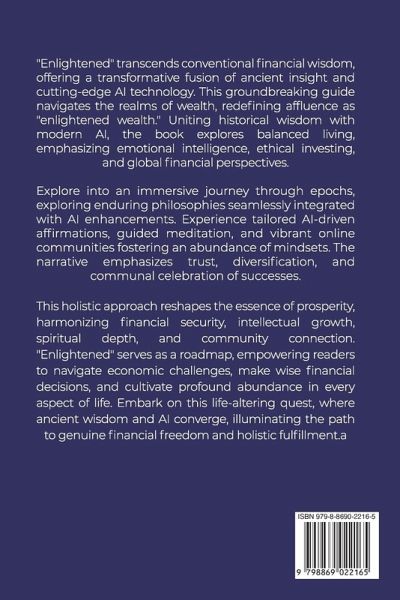 "Enlightened" transcends conventional financial wisdom, offering a transformative fusion of ancient insight and cutting-edge AI technology. This groundbreaking guide navigates the realms of wealth, redefining affluence as "enlightened wealth." Uniting historical wisdom with modern AI, the book explores balanced living, emphasizing emotional intelligence, ethical investing, and global financial perspectives.

Explore into an immersive journey through epochs, exploring enduring philosophies seamlessly integrated with AI enhancements. Experience tailored AI-driven affirmations, guided meditation, and vibrant online communities fostering an abundance of mindsets. The narrative emphasizes trust, diversification, and communal celebration of successes.

This holistic approach reshapes the essence of prosperity, harmonizing financial security, intellectual growth, spiritual depth, and community connection. "Enlightened" serves as a roadmap, empowering readers to navigate economic challenges, make wise financial decisions, and cultivate profound abundance in every aspect of life. Embark on this life-altering quest, where ancient wisdom and AI converge, illuminating the path to genuine financial freedom and holistic fulfillment.a

ISBN 979-8-8690-2216-5

9 798869 022165